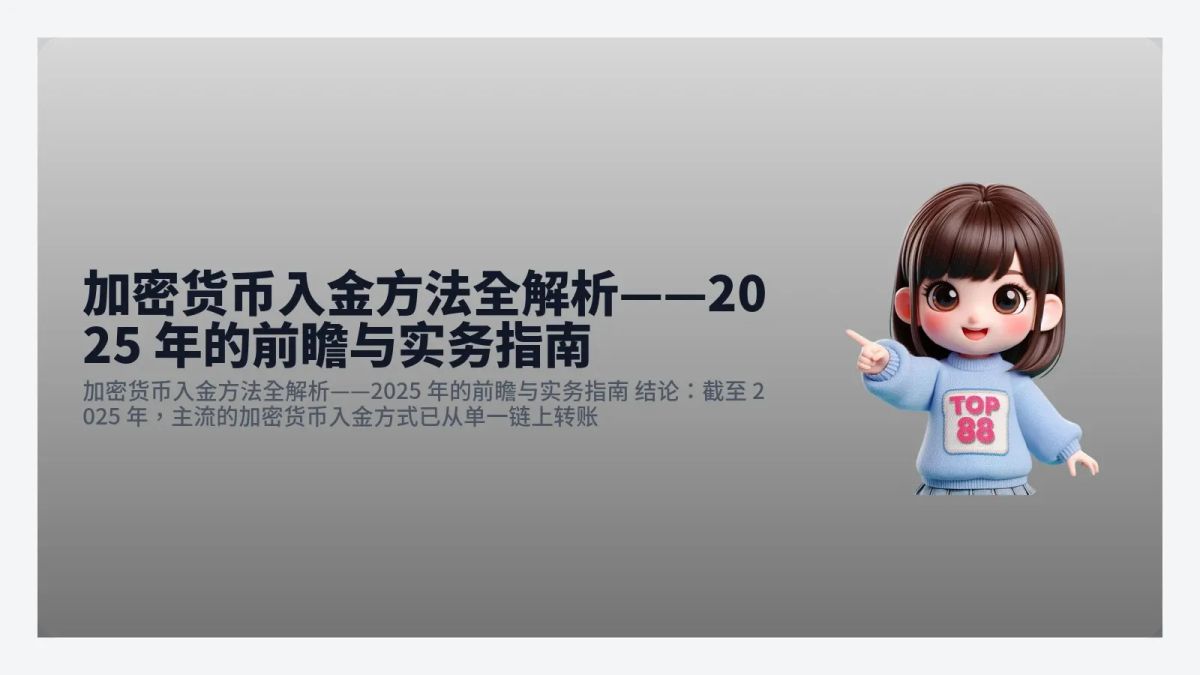 加密货币入金方法全解析——2025 年的前瞻与实务指南

加密货币入金方法全解析——2025 年的前瞻与实务指南 结论：截至 2025 年，主流的加密货币入金方式已从单一链上转账

TOP 88